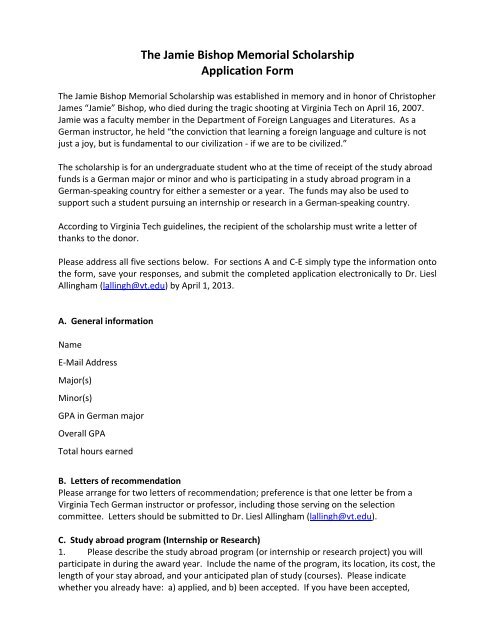 The Jamie Bishop Memorial Scholarship
Application Form

The Jamie Bishop Memorial Scholarship was established in memory and in honor of Christopher James "Jamie" Bishop, who died during the tragic shooting at Virginia Tech on April 16, 2007. Jamie was a faculty member in the Department of Foreign Languages and Literatures. As a German instructor, he held "the conviction that learning a foreign language and culture is not just a joy, but is fundamental to our civilization - if we are to be civilized."

The scholarship is for an undergraduate student who at the time of receipt of the study abroad funds is a German major or minor and who is participating in a study abroad program in a German-speaking country for either a semester or a year. The funds may also be used to support such a student pursuing an internship or research in a German-speaking country.

According to Virginia Tech guidelines, the recipient of the scholarship must write a letter of thanks to the donor.

Please address all five sections below. For sections A and C-E simply type the information onto the form, save your responses, and submit the completed application electronically to Dr. Liesl Allingham (lallingh@vt.edu) by April 1, 2013.

A. General information

Name

E-Mail Address

Major(s)

Minor(s)

GPA in German major

Overall GPA

Total hours earned

B. Letters of recommendation
Please arrange for two letters of recommendation; preference is that one letter be from a Virginia Tech German instructor or professor, including those serving on the selection committee. Letters should be submitted to Dr. Liesl Allingham (lallingh@vt.edu).

C. Study abroad program (Internship or Research)
1. Please describe the study abroad program (or internship or research project) you will participate in during the award year. Include the name of the program, its location, its cost, the length of your stay abroad, and your anticipated plan of study (courses). Please indicate whether you already have: a) applied, and b) been accepted. If you have been accepted,